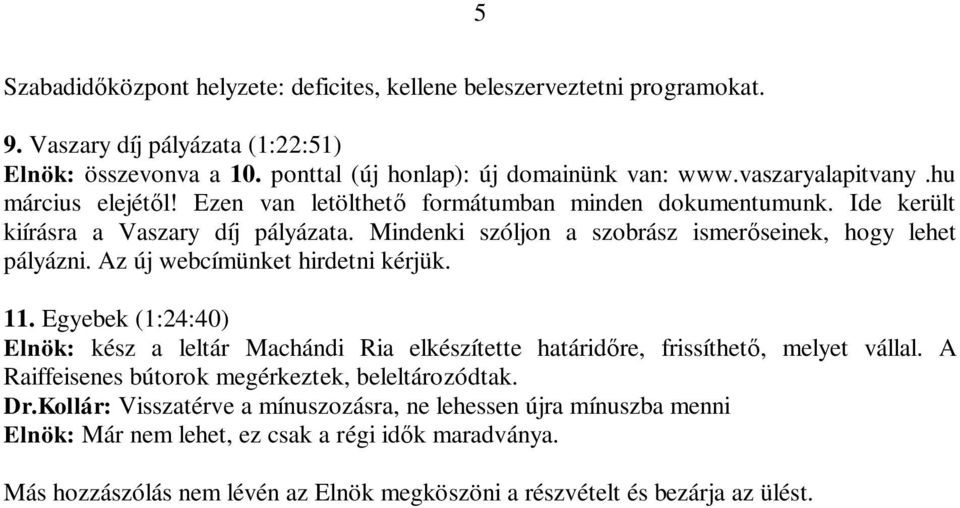 5

Szabadidőközpont helyzete: deficites, kellene beleszerveztetni programokat.

9. Vaszary díj pályázata (1:22:51)
Elnök: összevonva a 10. ponttal (új honlap): új domainünk van: www.vaszaryalapitvany .hu március elejétől! Ezen van letölthető formátumban minden dokumentumunk. Ide került kiírásra a Vaszary díj pályázata. Mindenki szóljon a szobrász ismerőseinek, hogy lehet pályázni. Az új webcímünket hirdetni kérjük.

11. Egyebek (1:24:40)
Elnök: kész a leltár Machándi Ria elkészítette határidőre, frissíthető, melyet vállal. A Raiffeisenes bútorok megérkeztek, beleltározódtak.
Dr.Kollár: Visszatérve a mínuszozásra, ne lehessen újra mínuszba menni
Elnök: Már nem lehet, ez csak a régi idők maradványa.

Más hozzászólás nem lévén az Elnök megköszöni a részvételt és bezárja az ülést.